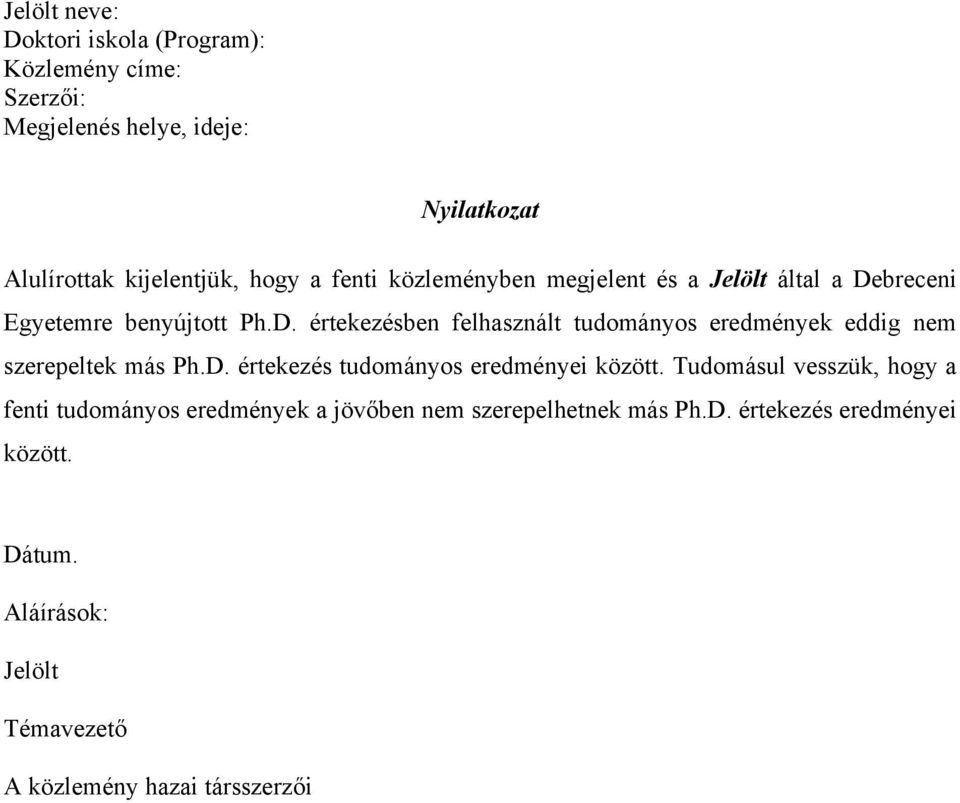 Jelölt neve:
Doktori iskola (Program):
Közlemény címe:
Szerzői:
Megjelenés helye, ideje:

Nyilatkozat

Alulírottak kijelentjük, hogy a fenti közleményben megjelent és a Jelölt által a Debreceni Egyetemre benyújtott Ph.D. értekezésben felhasznált tudományos eredmények eddig nem szerepeltek más Ph.D. értekezés tudományos eredményei között. Tudomásul vesszük, hogy a fenti tudományos eredmények a jövőben nem szerepelhetnek más Ph.D. értekezés eredményei között.

Dátum.

Aláírások:

Jelölt

Témavezető

A közlemény hazai társszerzői